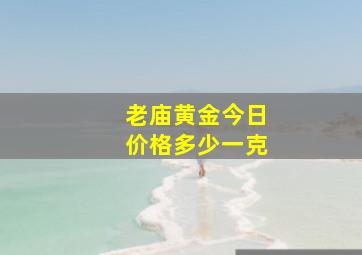 老庙黄金今日
价格多少一克